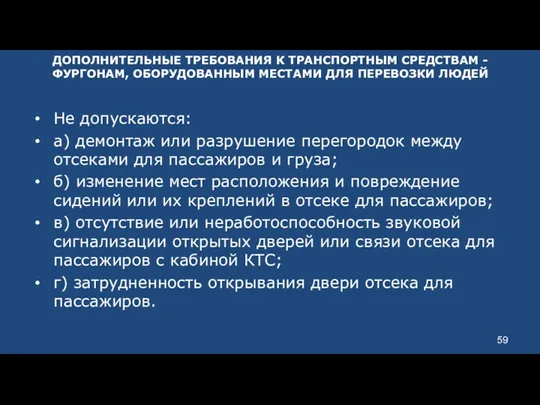 ДОПОЛНИТЕЛЬНЫЕ ТРЕБОВАНИЯ К ТРАНСПОРТНЫМ СРЕДСТВАМ - ФУРГОНАМ, ОБОРУДОВАННЫМ МЕСТАМИ ДЛЯ ПЕРЕВОЗКИ ЛЮДЕЙ

• Не допускаются:
• а) демонтаж или разрушение перегородок между отсеками для пассажиров и груза;
• б) изменение мест расположения и повреждение сидений или их креплений в отсеке для пассажиров;
• в) отсутствие или неработоспособность звуковой сигнализации открытых дверей или связи отсека для пассажиров с кабиной КТС;
• г) затрудненность открывания двери отсека для пассажиров.

59